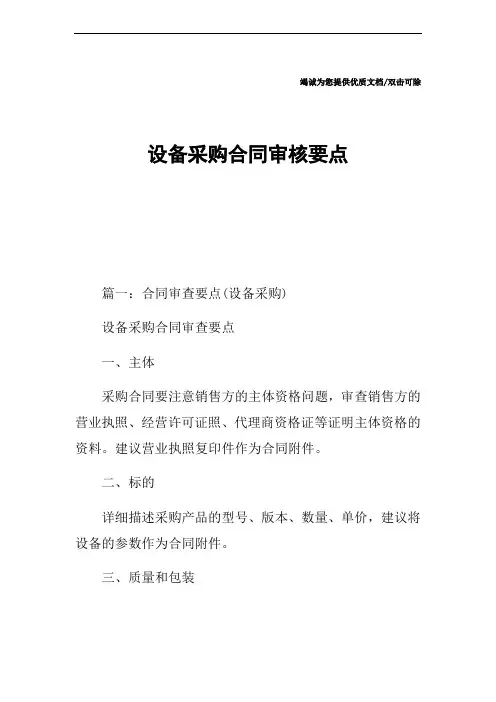 竭诚为您提供优质文档/双击可除

设备采购合同审核要点

篇一：合同审查要点(设备采购)

设备采购合同审查要点

一、主体

采购合同要注意销售方的主体资格问题，审查销售方的营业执照、经营许可证照、代理商资格证等证明主体资格的资料。建议营业执照复印件作为合同附件。

二、标的

详细描述采购产品的型号、版本、数量、单价，建议将设备的参数作为合同附件。

三、质量和包装